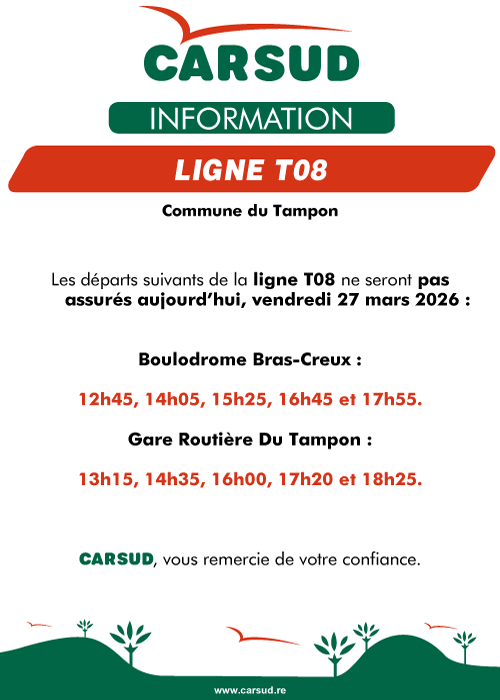 CARSUD

INFORMATION

LIGNE T08

Commune du Tampon

Les départs suivants de la ligne T08 ne seront pas assurés aujourd'hui, vendredi 27 mars 2026 :

Boulodrome Bras-Creux :

12h45, 14h05, 15h25, 16h45 et 17h55.

Gare Routière Du Tampon :

13h15, 14h35, 16h00, 17h20 et 18h25.

CARSUD, vous remercie de votre confiance.

www.carsud.re